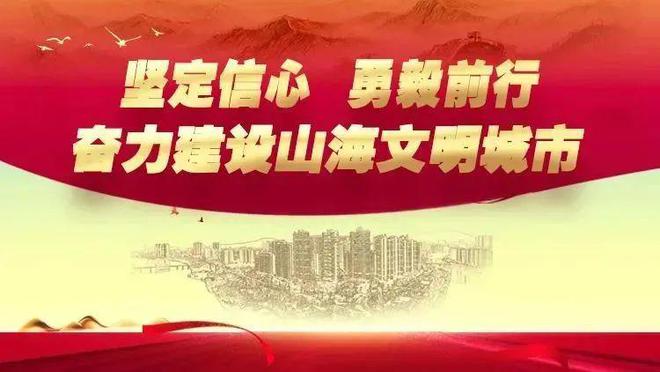 坚定信心　勇毅前行
奋力建设山海文明城市